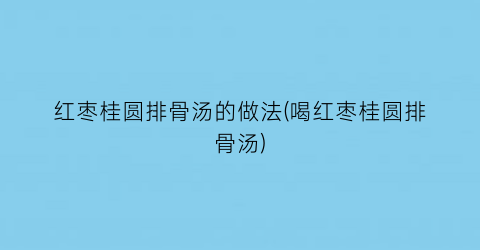 红枣桂圆排骨汤的做法(喝红枣桂圆排骨汤)